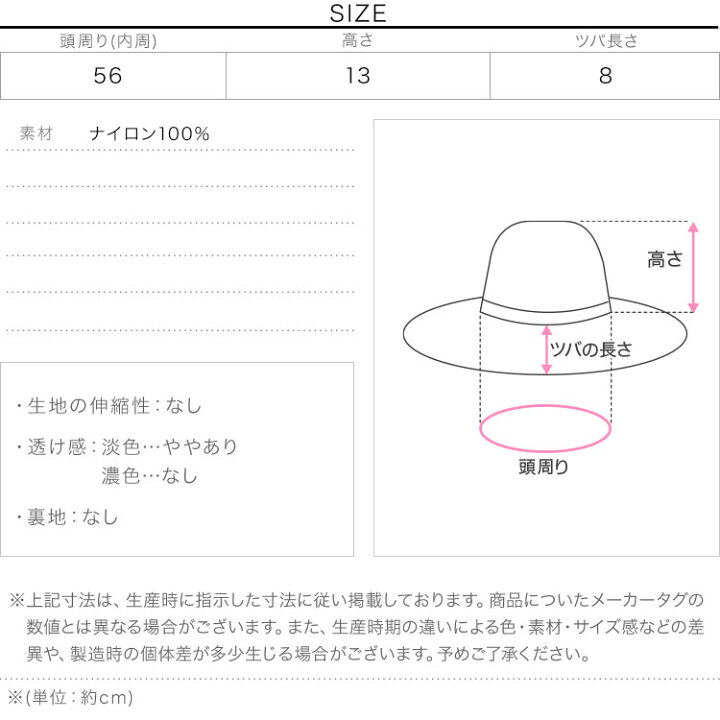 SIZE

| 頭周り(内周) | 高さ | ツバ長さ |
|---|---|---|
| 56 | 13 | 8 |

素材　ナイロン100%

・生地の伸縮性：なし

・透け感：淡色…ややあり
濃色…なし

・裏地：なし

高さ

ツバの長さ

頭周り

※上記寸法は、生産時に指示した寸法に従い掲載しております。商品についたメーカータグの数値とは異なる場合がございます。また、生産時期の違いによる色・素材・サイズ感などの差異や、製造時の個体差が多少生じる場合がございます。予めご了承ください。

※(単位：約cm)